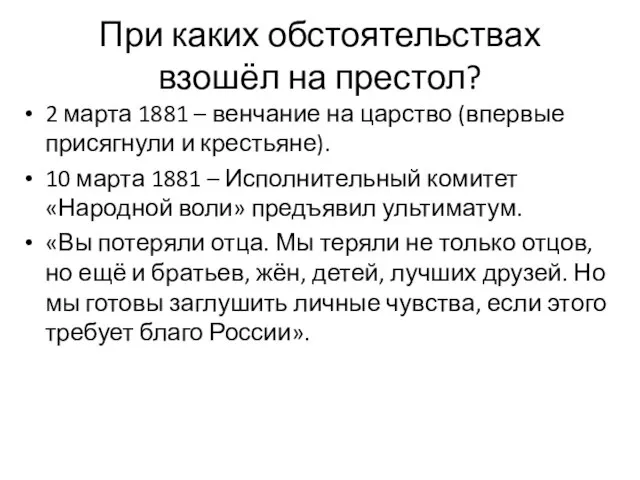 При каких обстоятельствах взошёл на престол?

• 2 марта 1881 – венчание на царство (впервые присягнули и крестьяне).

• 10 марта 1881 – Исполнительный комитет «Народной воли» предъявил ультиматум.

• «Вы потеряли отца. Мы теряли не только отцов, но ещё и братьев, жён, детей, лучших друзей. Но мы готовы заглушить личные чувства, если этого требует благо России».